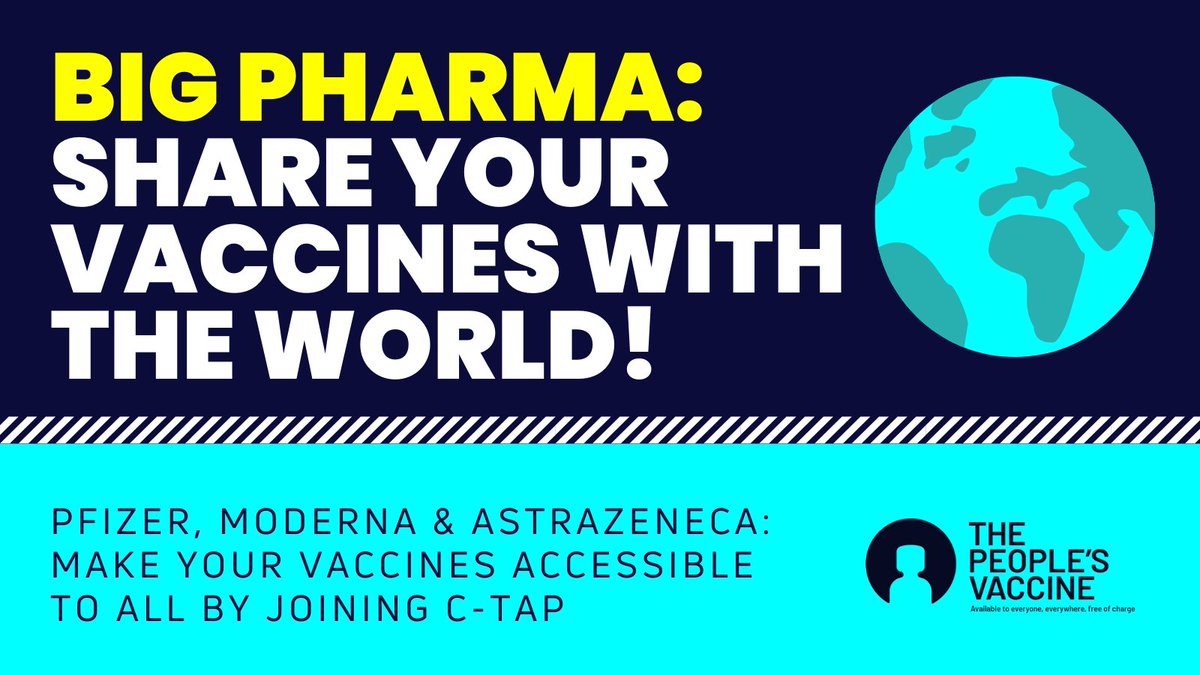 BIG PHARMA:
SHARE YOUR VACCINES WITH THE WORLD!

PFIZER, MODERNA & ASTRAZENECA: MAKE YOUR VACCINES ACCESSIBLE TO ALL BY JOINING C-TAP

THE PEOPLE'S VACCINE
Available to everyone, everywhere, free of charge